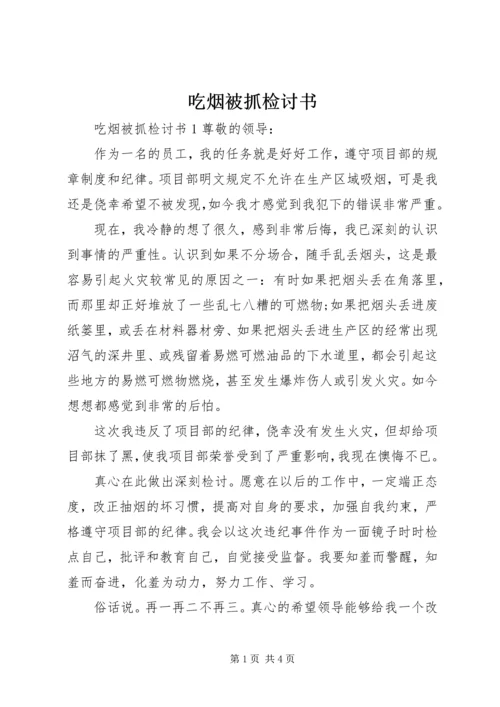 吃烟被抓检讨书

吃烟被抓检讨书 1 尊敬的领导：

作为一名的员工，我的任务就是好好工作，遵守项目部的规章制度和纪律。项目部明文规定不允许在生产区域吸烟，可是我还是侥幸希望不被发现，如今我才感觉到我犯下的错误非常严重。

现在，我冷静的想了很久，感到非常后悔，我已深刻的认识到事情的严重性。认识到如果不分场合，随手乱丢烟头，这是最容易引起火灾较常见的原因之一：有时如果把烟头丢在角落里，而那里却正好堆放了一些乱七八糟的可燃物；如果把烟头丢进废纸篓里，或丢在材料器材旁、如果把烟头丢进生产区的经常出现沼气的深井里、或残留着易燃可燃油品的下水道里，都会引起这些地方的易燃可燃物燃烧，甚至发生爆炸伤人或引发火灾。如今想想都感觉到非常的后怕。

这次我违反了项目部的纪律，侥幸没有发生火灾，但却给项目部抹了黑，使我项目部荣誉受到了严重影响，我现在懊悔不已。

真心在此做出深刻检讨。愿意在以后的工作中，一定端正态度，改正抽烟的坏习惯，提高对自身的要求，加强自我约束，严格遵守项目部的纪律。我会以这次违纪事件作为一面镜子时时检点自己，批评和教育自己，自觉接受监督。我要知羞而警醒，知羞而奋进，化羞为动力，努力工作、学习。

俗话说。再一再二不再三。真心的希望领导能够给我一个改

第 1 页 共 4 页